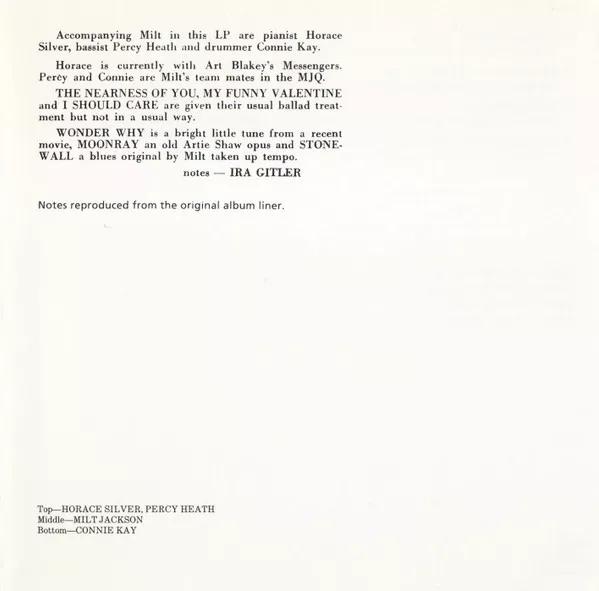 Accompanying Milt in this LP are pianist Horace Silver, bassist Percy Heath and drummer Connie Kay.

Horace is currently with Art Blakey's Messengers. Percy and Connie are Milt's team mates in the MJQ.

THE NEARNESS OF YOU, MY FUNNY VALENTINE and I SHOULD CARE are given their usual ballad treatment but not in a usual way.

WONDER WHY is a bright little tune from a recent movie, MOONRAY an old Artie Shaw opus and STONEWALL a blues original by Milt taken up tempo.

notes — IRA GITLER

Notes reproduced from the original album liner.

Top—HORACE SILVER, PERCY HEATH
Middle—MILT JACKSON
Bottom—CONNIE KAY